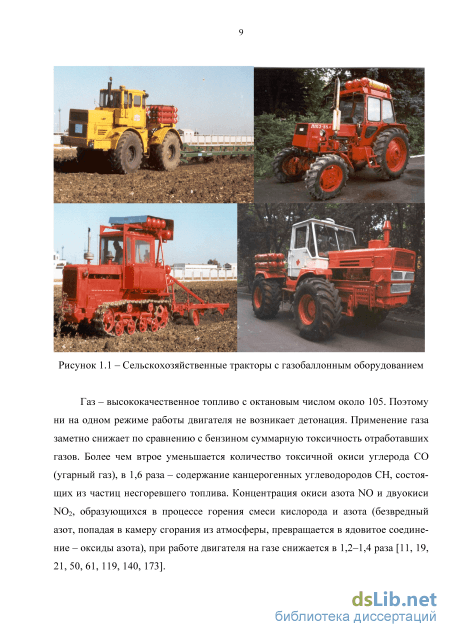 9

Рисунок 1.1 – Сельскохозяйственные тракторы с газобаллонным оборудованием

Газ – высококачественное топливо с октановым числом около 105. Поэтому ни на одном режиме работы двигателя не возникает детонация. Применение газа заметно снижает по сравнению с бензином суммарную токсичность отработавших газов. Более чем втрое уменьшается количество токсичной окиси углерода CO (угарный газ), в 1,6 раза – содержание канцерогенных углеводородов CH, состоящих из частиц несгоревшего топлива. Концентрация окиси азота NO и двуокиси $NO_2$, образующихся в процессе горения смеси кислорода и азота (безвредный азот, попадая в камеру сгорания из атмосферы, превращается в ядовитое соединение – оксиды азота), при работе двигателя на газе снижается в 1,2–1,4 раза [11, 19, 21, 50, 61, 119, 140, 173].

dsLib.net
библиотека диссертаций